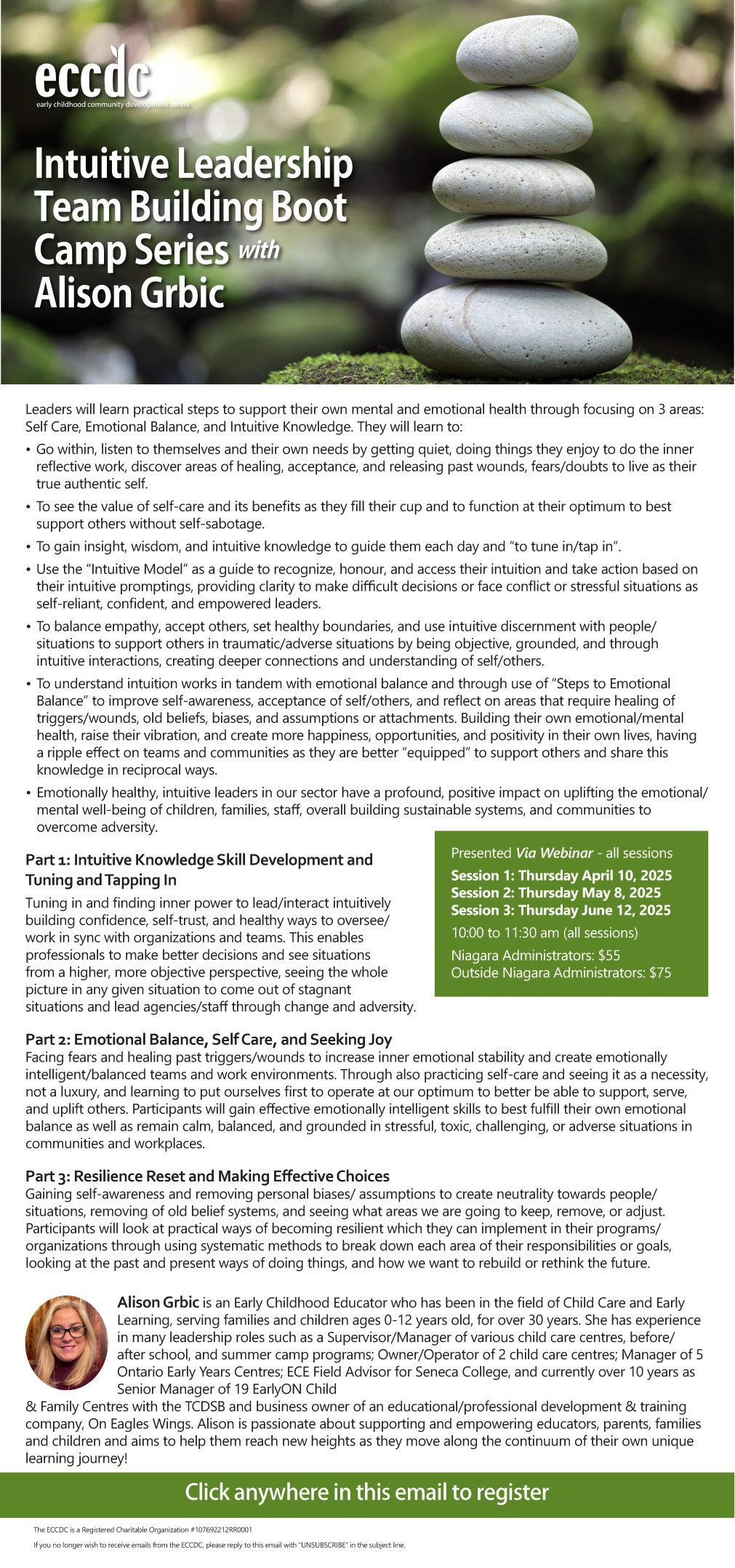 eccdc
early childhood community development centre

Intuitive Leadership Team Building Boot Camp Series with Alison Grbic

Leaders will learn practical steps to support their own mental and emotional health through focusing on 3 areas: Self Care, Emotional Balance, and Intuitive Knowledge. They will learn to:

• Go within, listen to themselves and their own needs by getting quiet, doing things they enjoy to do the inner reflective work, discover areas of healing, acceptance, and releasing past wounds, fears/doubts to live as their true authentic self.
• To see the value of self-care and its benefits as they fill their cup and to function at their optimum to best support others without self-sabotage.
• To gain insight, wisdom, and intuitive knowledge to guide them each day and "to tune in/tap in".
• Use the "Intuitive Model" as a guide to recognize, honour, and access their intuition and take action based on their intuitive promptings, providing clarity to make difficult decisions or face conflict or stressful situations as self-reliant, confident, and empowered leaders.
• To balance empathy, accept others, set healthy boundaries, and use intuitive discernment with people/situations to support others in traumatic/adverse situations by being objective, grounded, and through intuitive interactions, creating deeper connections and understanding of self/others.
• To understand intuition works in tandem with emotional balance and through use of "Steps to Emotional Balance" to improve self-awareness, acceptance of self/others, and reflect on areas that require healing of triggers/wounds, old beliefs, biases, and assumptions or attachments. Building their own emotional/mental health, raise their vibration, and create more happiness, opportunities, and positivity in their own lives, having a ripple effect on teams and communities as they are better "equipped" to support others and share this knowledge in reciprocal ways.
• Emotionally healthy, intuitive leaders in our sector have a profound, positive impact on uplifting the emotional/mental well-being of children, families, staff, overall building sustainable systems, and communities to overcome adversity.

Part 1: Intuitive Knowledge Skill Development and Tuning and Tapping In
Tuning in and finding inner power to lead/interact intuitively building confidence, self-trust, and healthy ways to oversee/work in sync with organizations and teams. This enables professionals to make better decisions and see situations from a higher, more objective perspective, seeing the whole picture in any given situation to come out of stagnant situations and lead agencies/staff through change and adversity.

Presented Via Webinar - all sessions
Session 1: Thursday April 10, 2025
Session 2: Thursday May 8, 2025
Session 3: Thursday June 12, 2025
10:00 to 11:30 am (all sessions)
Niagara Administrators: $55
Outside Niagara Administrators: $75

Part 2: Emotional Balance, Self Care, and Seeking Joy
Facing fears and healing past triggers/wounds to increase inner emotional stability and create emotionally intelligent/balanced teams and work environments. Through also practicing self-care and seeing it as a necessity, not a luxury, and learning to put ourselves first to operate at our optimum to better be able to support, serve, and uplift others. Participants will gain effective emotionally intelligent skills to best fulfill their own emotional balance as well as remain calm, balanced, and grounded in stressful, toxic, challenging, or adverse situations in communities and workplaces.

Part 3: Resilience Reset and Making Effective Choices
Gaining self-awareness and removing personal biases/ assumptions to create neutrality towards people/situations, removing of old belief systems, and seeing what areas we are going to keep, remove, or adjust. Participants will look at practical ways of becoming resilient which they can implement in their programs/organizations through using systematic methods to break down each area of their responsibilities or goals, looking at the past and present ways of doing things, and how we want to rebuild or rethink the future.

Alison Grbic is an Early Childhood Educator who has been in the field of Child Care and Early Learning, serving families and children ages 0-12 years old, for over 30 years. She has experience in many leadership roles such as a Supervisor/Manager of various child care centres, before/after school, and summer camp programs; Owner/Operator of 2 child care centres; Manager of 5 Ontario Early Years Centres; ECE Field Advisor for Seneca College, and currently over 10 years as Senior Manager of 19 EarlyON Child & Family Centres with the TCDSB and business owner of an educational/professional development & training company, On Eagles Wings. Alison is passionate about supporting and empowering educators, parents, families and children and aims to help them reach new heights as they move along the continuum of their own unique learning journey!

Click anywhere in this email to register

The ECCDC is a Registered Charitable Organization #107692212RR0001
If you no longer wish to receive emails from the ECCDC, please reply to this email with "UNSUBSCRIBE" in the subject line.